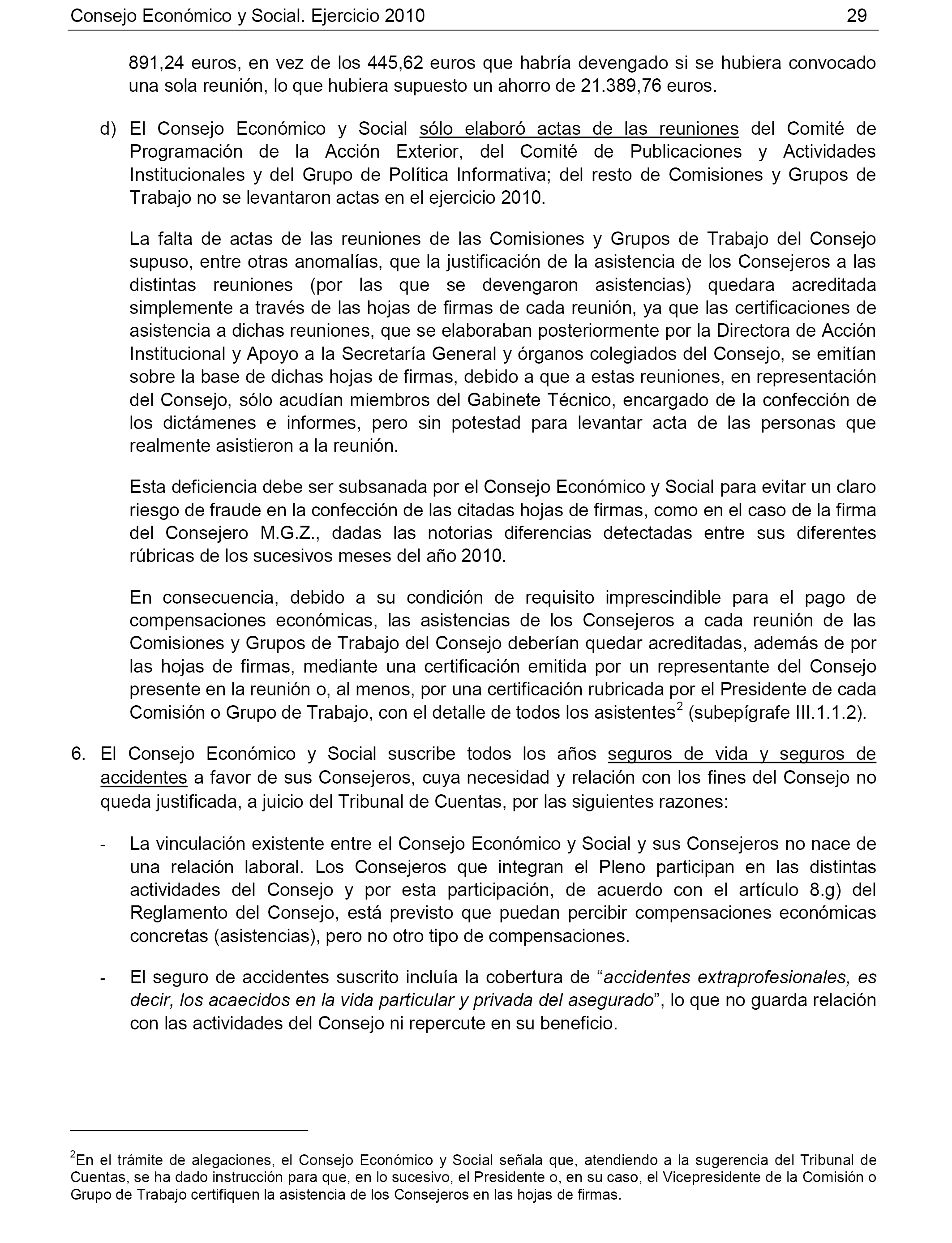 Consejo Económico y Social. Ejercicio 2010 29

891,24 euros, en vez de los 445,62 euros que habría devengado si se hubiera convocado una sola reunión, lo que hubiera supuesto un ahorro de 21.389,76 euros.

d) El Consejo Económico y Social sólo elaboró actas de las reuniones del Comité de Programación de la Acción Exterior, del Comité de Publicaciones y Actividades Institucionales y del Grupo de Política Informativa; del resto de Comisiones y Grupos de Trabajo no se levantaron actas en el ejercicio 2010.

La falta de actas de las reuniones de las Comisiones y Grupos de Trabajo del Consejo supuso, entre otras anomalías, que la justificación de la asistencia de los Consejeros a las distintas reuniones (por las que se devengaron asistencias) quedara acreditada simplemente a través de las hojas de firmas de cada reunión, ya que las certificaciones de asistencia a dichas reuniones, que se elaboraban posteriormente por la Directora de Acción Institucional y Apoyo a la Secretaría General y órganos colegiados del Consejo, se emitían sobre la base de dichas hojas de firmas, debido a que a estas reuniones, en representación del Consejo, sólo acudían miembros del Gabinete Técnico, encargado de la confección de los dictámenes e informes, pero sin potestad para levantar acta de las personas que realmente asistieron a la reunión.

Esta deficiencia debe ser subsanada por el Consejo Económico y Social para evitar un claro riesgo de fraude en la confección de las citadas hojas de firmas, como en el caso de la firma del Consejero M.G.Z., dadas las notorias diferencias detectadas entre sus diferentes rúbricas de los sucesivos meses del año 2010.

En consecuencia, debido a su condición de requisito imprescindible para el pago de compensaciones económicas, las asistencias de los Consejeros a cada reunión de las Comisiones y Grupos de Trabajo del Consejo deberían quedar acreditadas, además de por las hojas de firmas, mediante una certificación emitida por un representante del Consejo presente en la reunión o, al menos, por una certificación rubricada por el Presidente de cada Comisión o Grupo de Trabajo, con el detalle de todos los asistentes$^2$ (subepígrafe III.1.1.2).

6. El Consejo Económico y Social suscribe todos los años seguros de vida y seguros de accidentes a favor de sus Consejeros, cuya necesidad y relación con los fines del Consejo no queda justificada, a juicio del Tribunal de Cuentas, por las siguientes razones:

- La vinculación existente entre el Consejo Económico y Social y sus Consejeros no nace de una relación laboral. Los Consejeros que integran el Pleno participan en las distintas actividades del Consejo y por esta participación, de acuerdo con el artículo 8.g) del Reglamento del Consejo, está previsto que puedan percibir compensaciones económicas concretas (asistencias), pero no otro tipo de compensaciones.

- El seguro de accidentes suscrito incluía la cobertura de “accidentes extraprofesionales, es decir, los acaecidos en la vida particular y privada del asegurado”, lo que no guarda relación con las actividades del Consejo ni repercute en su beneficio.

$^2$En el trámite de alegaciones, el Consejo Económico y Social señala que, atendiendo a la sugerencia del Tribunal de Cuentas, se ha dado instrucción para que, en lo sucesivo, el Presidente o, en su caso, el Vicepresidente de la Comisión o Grupo de Trabajo certifiquen la asistencia de los Consejeros en las hojas de firmas.